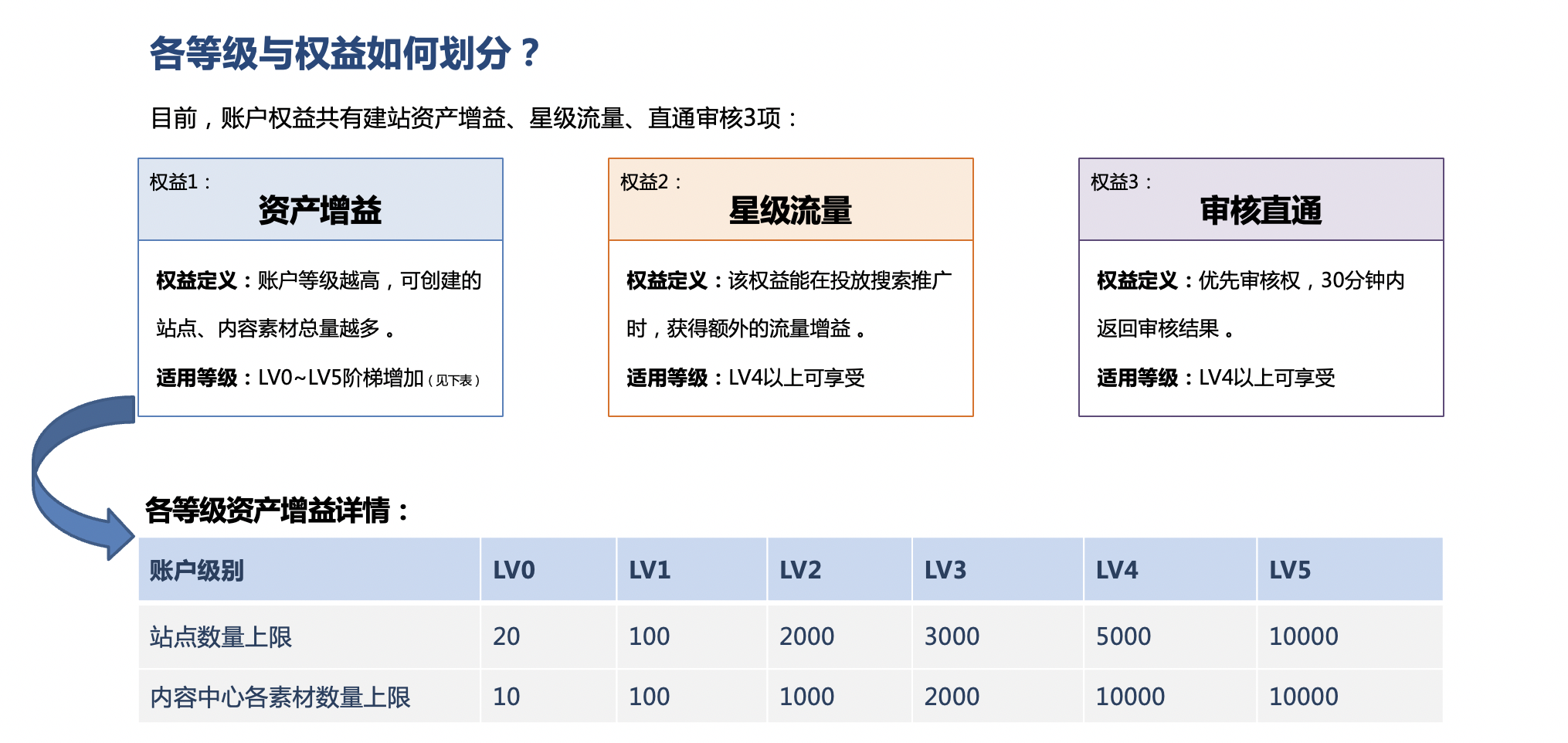 各等级与权益如何划分？

目前，账户权益共有建站资产增益、星级流量、直通审核3项：

权益1：
资产增益

权益定义：账户等级越高，可创建的站点、内容素材总量越多。

适用等级：LV0~LV5阶梯增加（见下表）

权益2：
星级流量

权益定义：该权益能在投放搜索推广时，获得额外的流量增益。

适用等级：LV4以上可享受

权益3：
审核直通

权益定义：优先审核权，30分钟内返回审核结果。

适用等级：LV4以上可享受

各等级资产增益详情：

| 账户级别 | LV0 | LV1 | LV2 | LV3 | LV4 | LV5 |
|---|---|---|---|---|---|---|
| 站点数量上限 | 20 | 100 | 2000 | 3000 | 5000 | 10000 |
| 内容中心各素材数量上限 | 10 | 100 | 1000 | 2000 | 10000 | 10000 |